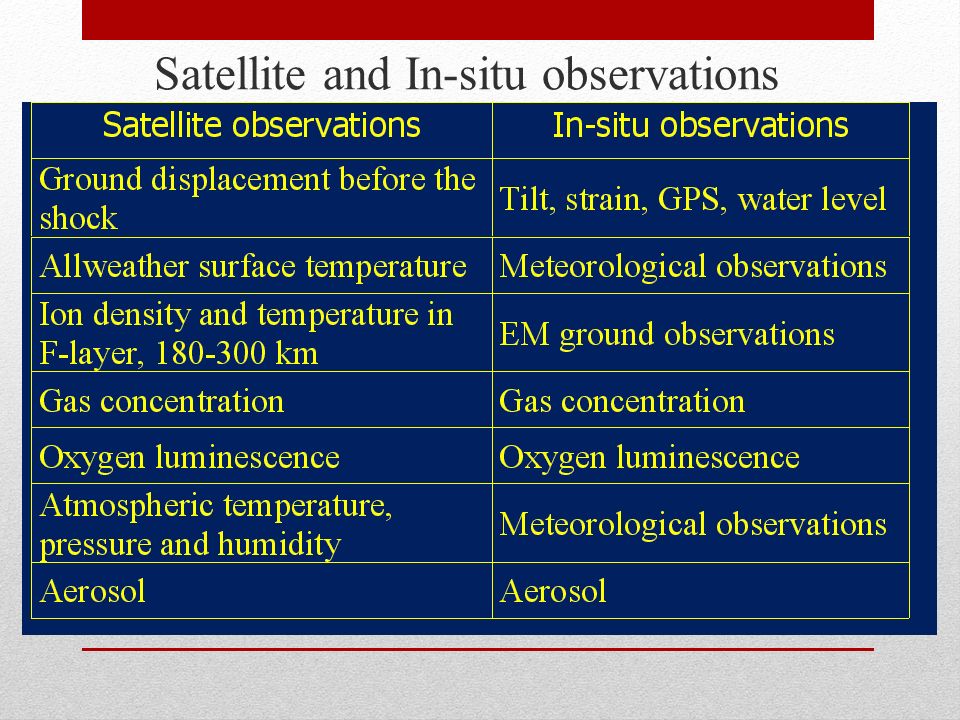 Satellite and In-situ observations

| Satellite observations | In-situ observations |
|---|---|
| Ground displacement before the shock | Tilt, strain, GPS, water level |
| Allweather surface temperature | Meteorological observations |
| Ion density and temperature in F-layer, 180-300 km | EM ground observations |
| Gas concentration | Gas concentration |
| Oxygen luminescence | Oxygen luminescence |
| Atmospheric temperature, pressure and humidity | Meteorological observations |
| Aerosol | Aerosol |